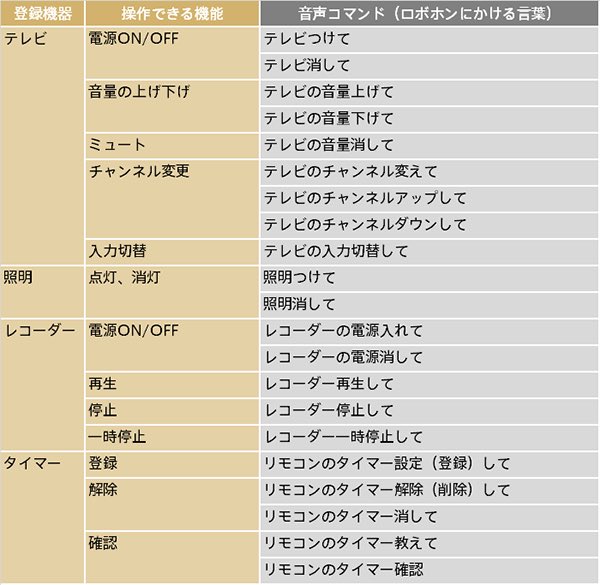 | 登録機器 | 操作できる機能 | 音声コマンド（ロボホンにかける言葉） |
|---|---|---|
| テレビ | 電源ON/OFF | テレビつけて |
| | | テレビ消して |
| | 音量の上げ下げ | テレビの音量上げて |
| | | テレビの音量下げて |
| | ミュート | テレビの音量消して |
| | チャンネル変更 | テレビのチャンネル変えて |
| | | テレビのチャンネルアップして |
| | | テレビのチャンネルダウンして |
| | 入力切替 | テレビの入力切替して |
| 照明 | 点灯、消灯 | 照明つけて |
| | | 照明消して |
| レコーダー | 電源ON/OFF | レコーダーの電源入れて |
| | | レコーダーの電源消して |
| | 再生 | レコーダー再生して |
| | 停止 | レコーダー停止して |
| | 一時停止 | レコーダー一時停止して |
| タイマー | 登録 | リモコンのタイマー設定（登録）して |
| | 解除 | リモコンのタイマー解除（削除）して |
| | | リモコンのタイマー消して |
| | 確認 | リモコンのタイマー教えて |
| | | リモコンのタイマー確認 |